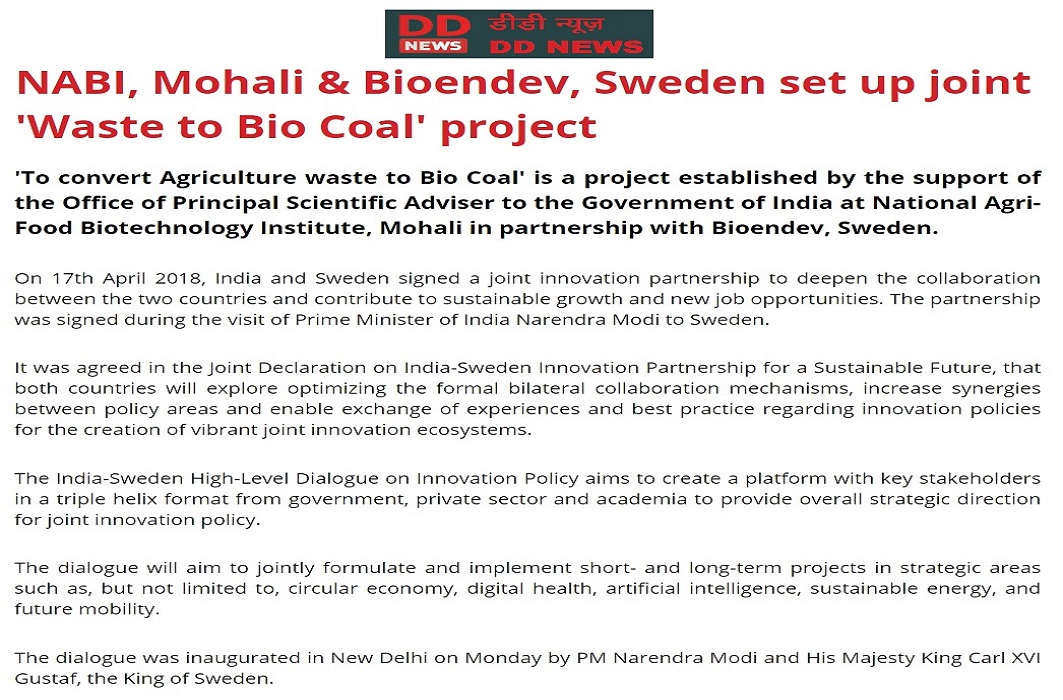 DD NEWS डीडी न्यूज़ DD NEWS

NABI, Mohali & Bioendev, Sweden set up joint 'Waste to Bio Coal' project

'To convert Agriculture waste to Bio Coal' is a project established by the support of the Office of Principal Scientific Adviser to the Government of India at National Agri-Food Biotechnology Institute, Mohali in partnership with Bioendev, Sweden.

On 17th April 2018, India and Sweden signed a joint innovation partnership to deepen the collaboration between the two countries and contribute to sustainable growth and new job opportunities. The partnership was signed during the visit of Prime Minister of India Narendra Modi to Sweden.

It was agreed in the Joint Declaration on India-Sweden Innovation Partnership for a Sustainable Future, that both countries will explore optimizing the formal bilateral collaboration mechanisms, increase synergies between policy areas and enable exchange of experiences and best practice regarding innovation policies for the creation of vibrant joint innovation ecosystems.

The India-Sweden High-Level Dialogue on Innovation Policy aims to create a platform with key stakeholders in a triple helix format from government, private sector and academia to provide overall strategic direction for joint innovation policy.

The dialogue will aim to jointly formulate and implement short- and long-term projects in strategic areas such as, but not limited to, circular economy, digital health, artificial intelligence, sustainable energy, and future mobility.

The dialogue was inaugurated in New Delhi on Monday by PM Narendra Modi and His Majesty King Carl XVI Gustaf, the King of Sweden.